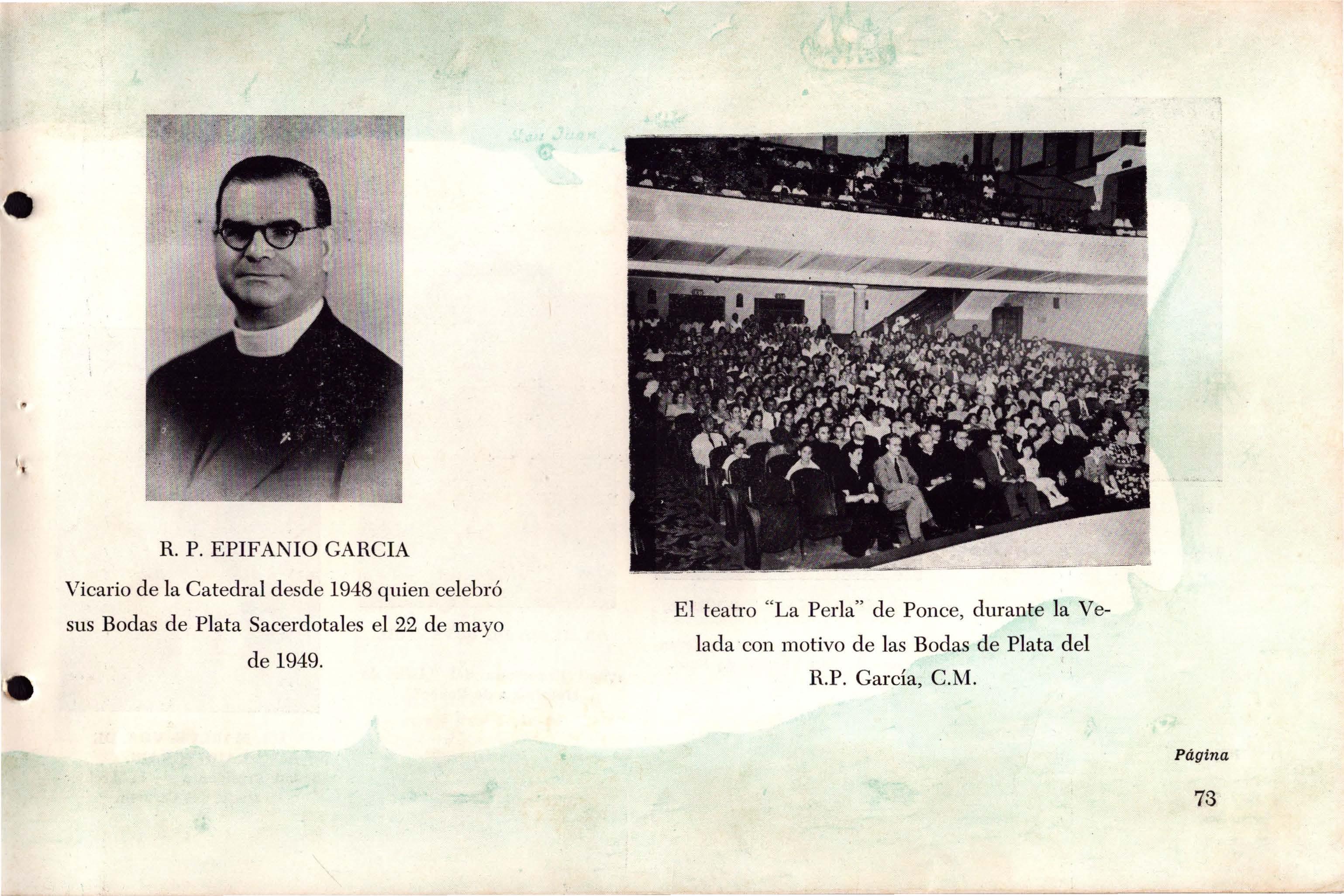 San Juan

R. P. EPIFANIO GARCIA

Vicario de la Catedral desde 1948 quien celebró sus Bodas de Plata Sacerdotales el 22 de mayo de 1949.

El teatro "La Perla" de Ponce, durante la Velada con motivo de las Bodas de Plata del R.P. García, C.M.

Página

73